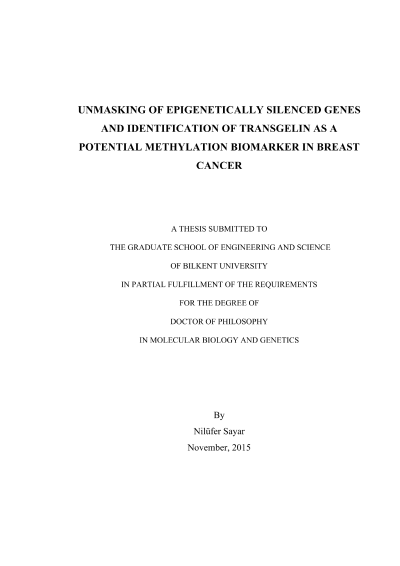 UNMASKING OF EPIGENETICALLY SILENCED GENES AND IDENTIFICATION OF TRANSGELIN AS A POTENTIAL METHYLATION BIOMARKER IN BREAST CANCER

A THESIS SUBMITTED TO
THE GRADUATE SCHOOL OF ENGINEERING AND SCIENCE
OF BILKENT UNIVERSITY
IN PARTIAL FULFILLMENT OF THE REQUIREMENTS
FOR THE DEGREE OF
DOCTOR OF PHILOSOPHY
IN MOLECULAR BIOLOGY AND GENETICS

By
Nilüfer Sayar
November, 2015